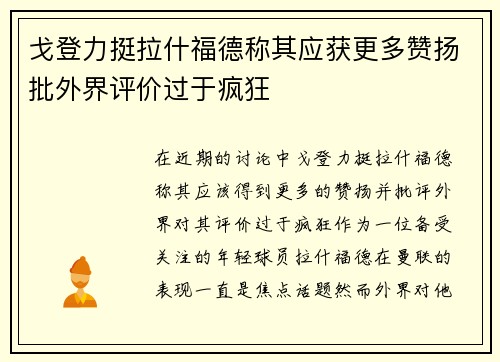 戈登力挺拉什福德称其应获更多赞扬批外界评价过于疯狂

在近期的讨论中戈登力挺拉什福德称其应该得到更多的赞扬并批评外界对其评价过于疯狂作为一位备受关注的年轻球员拉什福德在曼联的表现一直是焦点话题然而外界对他